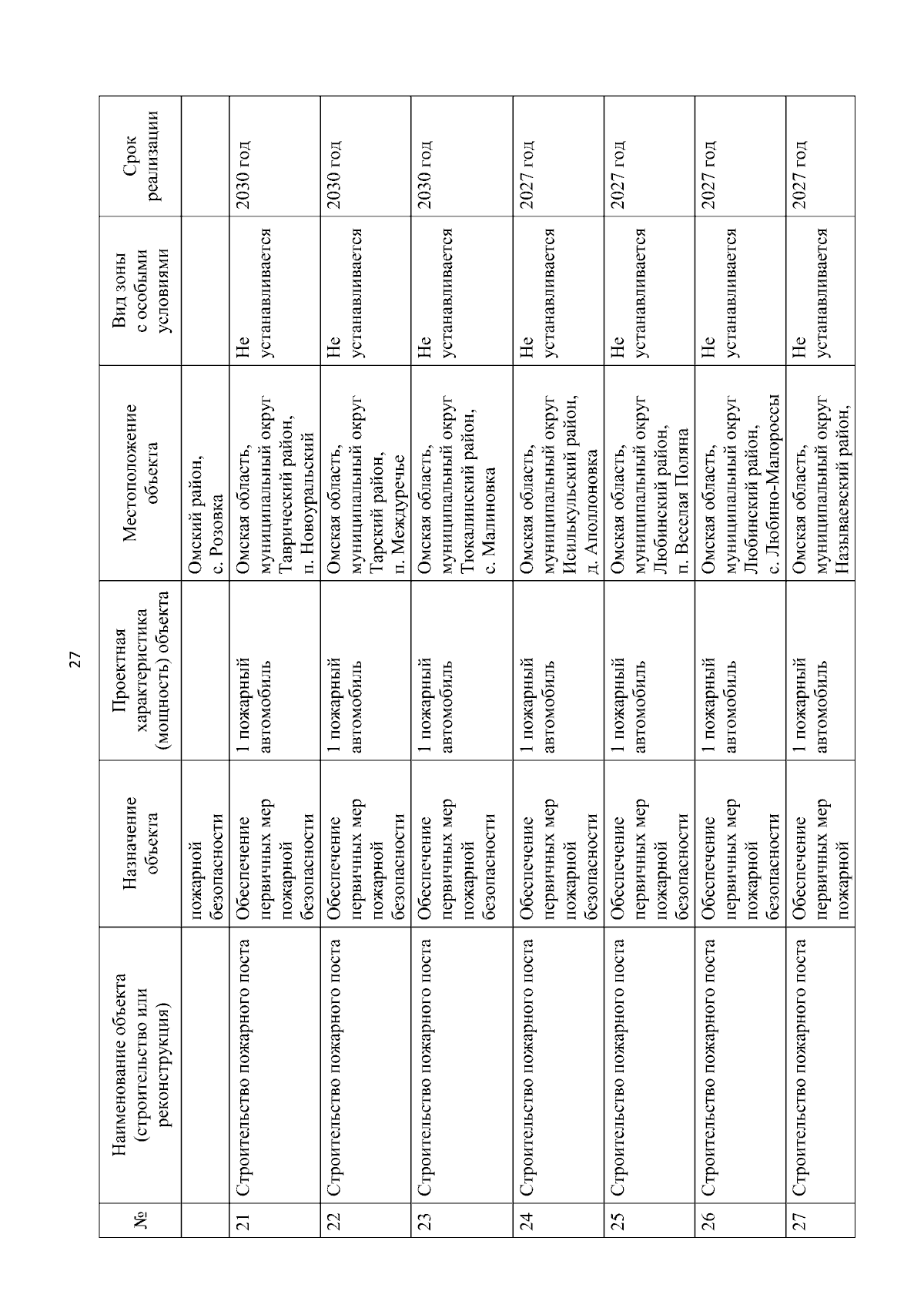 27

| № | Наименование объекта (строительство или реконструкция) | Назначение объекта | Проектная характеристика (мощность) объекта | Местоположение объекта | Вид зоны с особыми условиями | Срок реализации |
|---|---|---|---|---|---|---|
| | | пожарной безопасности | | Омский район, с. Розовка | | |
| 21 | Строительство пожарного поста | Обеспечение первичных мер пожарной безопасности | 1 пожарный автомобиль | Омская область, муниципальный округ Таврический район, п. Новоуральский | Не устанавливается | 2030 год |
| 22 | Строительство пожарного поста | Обеспечение первичных мер пожарной безопасности | 1 пожарный автомобиль | Омская область, муниципальный округ Тарский район, п. Междуречье | Не устанавливается | 2030 год |
| 23 | Строительство пожарного поста | Обеспечение первичных мер пожарной безопасности | 1 пожарный автомобиль | Омская область, муниципальный округ Тюкалинский район, с. Малиновка | Не устанавливается | 2030 год |
| 24 | Строительство пожарного поста | Обеспечение первичных мер пожарной безопасности | 1 пожарный автомобиль | Омская область, муниципальный округ Исилькульский район, д. Аполлоновка | Не устанавливается | 2027 год |
| 25 | Строительство пожарного поста | Обеспечение первичных мер пожарной безопасности | 1 пожарный автомобиль | Омская область, муниципальный округ Любинский район, п. Веселая Поляна | Не устанавливается | 2027 год |
| 26 | Строительство пожарного поста | Обеспечение первичных мер пожарной безопасности | 1 пожарный автомобиль | Омская область, муниципальный округ Любинский район, с. Любино-Малороссы | Не устанавливается | 2027 год |
| 27 | Строительство пожарного поста | Обеспечение первичных мер пожарной | 1 пожарный автомобиль | Омская область, муниципальный округ Называевский район, | Не устанавливается | 2027 год |